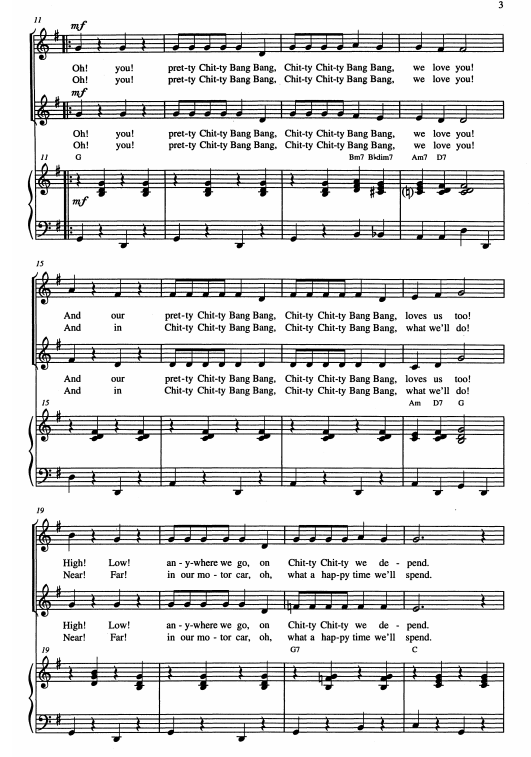 3

11

mf

Oh! you! pret-ty Chit-ty Bang Bang, Chit-ty Chit-ty Bang Bang, we love you!
Oh! you! pret-ty Chit-ty Bang Bang, Chit-ty Chit-ty Bang Bang, we love you!

mf

Oh! you! pret-ty Chit-ty Bang Bang, Chit-ty Chit-ty Bang Bang, we love you!
Oh! you! pret-ty Chit-ty Bang Bang, Chit-ty Chit-ty Bang Bang, we love you!

11

G Bm7 B♭dim7 Am7 D7

mf

15

And our pret-ty Chit-ty Bang Bang, Chit-ty Chit-ty Bang Bang, loves us too!
And in Chit-ty Chit-ty Bang Bang, Chit-ty Chit-ty Bang Bang, what we'll do!

And our pret-ty Chit-ty Bang Bang, Chit-ty Chit-ty Bang Bang, loves us too!
And in Chit-ty Chit-ty Bang Bang, Chit-ty Chit-ty Bang Bang, what we'll do!

15

Am D7 G

19

High! Low! an-y-where we go, on Chit-ty Chit-ty we de-pend.
Near! Far! in our mo-tor car, oh, what a hap-py time we'll spend.

High! Low! an-y-where we go, on Chit-ty Chit-ty we de-pend.
Near! Far! in our mo-tor car, oh, what a hap-py time we'll spend.

19

G7 C